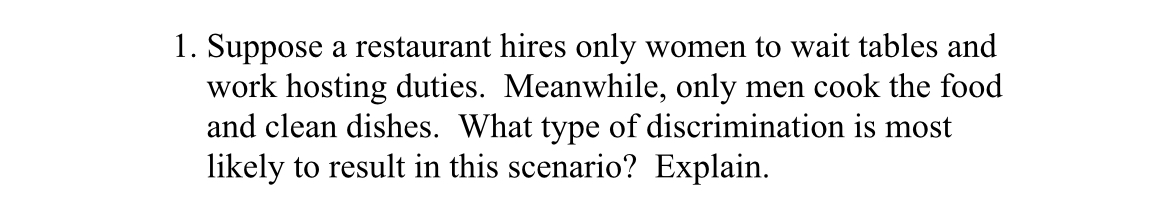 1. Suppose a restaurant hires only women to wait tables and work hosting duties. Meanwhile, only men cook the food and clean dishes. What type of discrimination is most likely to result in this scenario? Explain.